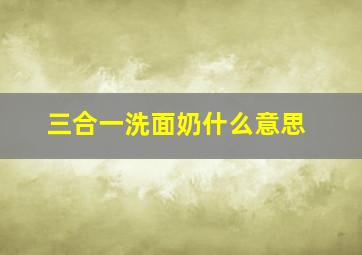 三合一洗面奶什么意思